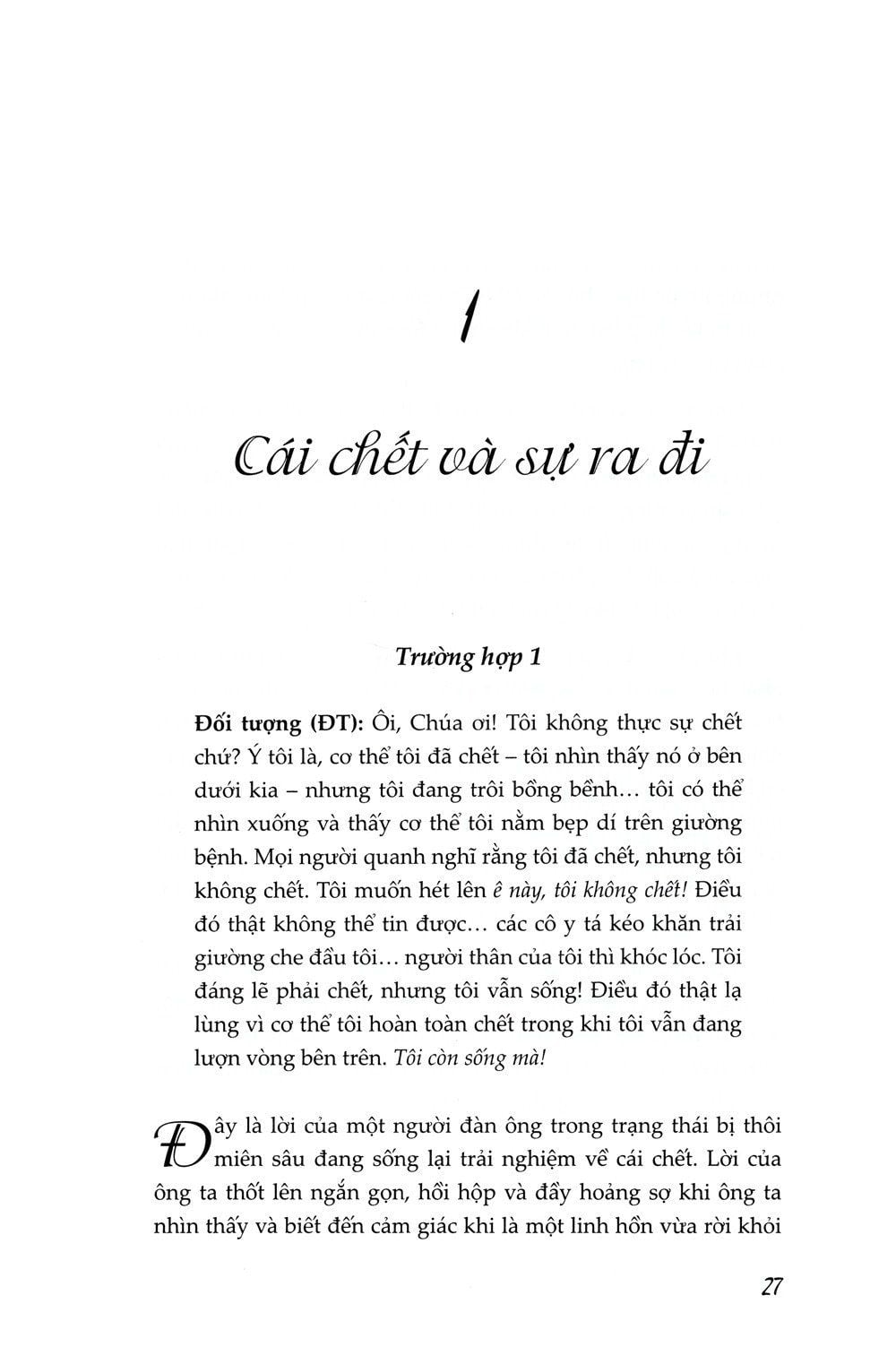 1

Cái chết và sự ra đi

Trường hợp 1

Đối tượng (ĐT): Ôi, Chúa ơi! Tôi không thực sự chết chứ? Ý tôi là, cơ thể tôi đã chết – tôi nhìn thấy nó ở bên dưới kia – nhưng tôi đang trôi bồng bềnh… tôi có thể nhìn xuống và thấy cơ thể tôi nằm bẹp dí trên giường bệnh. Mọi người quanh nghĩ rằng tôi đã chết, nhưng tôi không chết. Tôi muốn hét lên ê này, tôi không chết! Điều đó thật không thể tin được… các cô y tá kéo khăn trải giường che đầu tôi… người thân của tôi thì khóc lóc. Tôi đáng lẽ phải chết, nhưng tôi vẫn sống! Điều đó thật lạ lùng vì cơ thể tôi hoàn toàn chết trong khi tôi vẫn đang lượn vòng bên trên. Tôi còn sống mà!

Đây là lời của một người đàn ông trong trạng thái bị thôi miên sâu đang sống lại trải nghiệm về cái chết. Lời của ông ta thốt lên ngắn gọn, hồi hộp và đầy hoảng sợ khi ông ta nhìn thấy và biết đến cảm giác khi là một linh hồn vừa rời khỏi

27